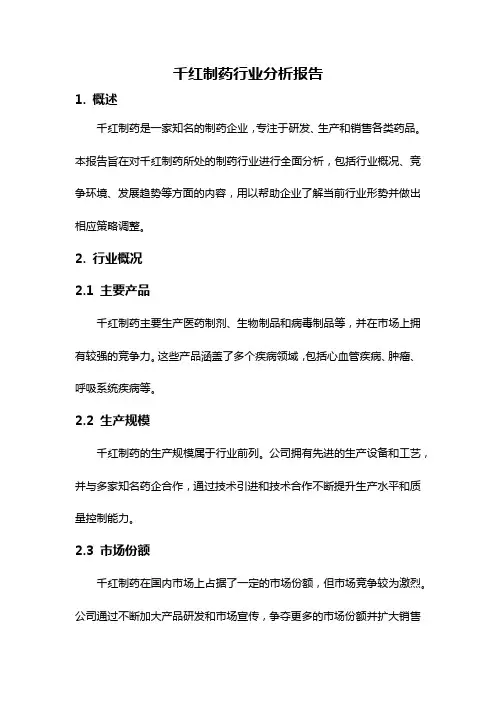 千红制药行业分析报告

1. 概述

千红制药是一家知名的制药企业，专注于研发、生产和销售各类药品。本报告旨在对千红制药所处的制药行业进行全面分析，包括行业概况、竞争环境、发展趋势等方面的内容，用以帮助企业了解当前行业形势并做出相应策略调整。

2. 行业概况

2.1 主要产品

千红制药主要生产医药制剂、生物制品和病毒制品等，并在市场上拥有较强的竞争力。这些产品涵盖了多个疾病领域，包括心血管疾病、肿瘤、呼吸系统疾病等。

2.2 生产规模

千红制药的生产规模属于行业前列。公司拥有先进的生产设备和工艺，并与多家知名药企合作，通过技术引进和技术合作不断提升生产水平和质量控制能力。

2.3 市场份额

千红制药在国内市场上占据了一定的市场份额，但市场竞争较为激烈。公司通过不断加大产品研发和市场宣传，争夺更多的市场份额并扩大销售